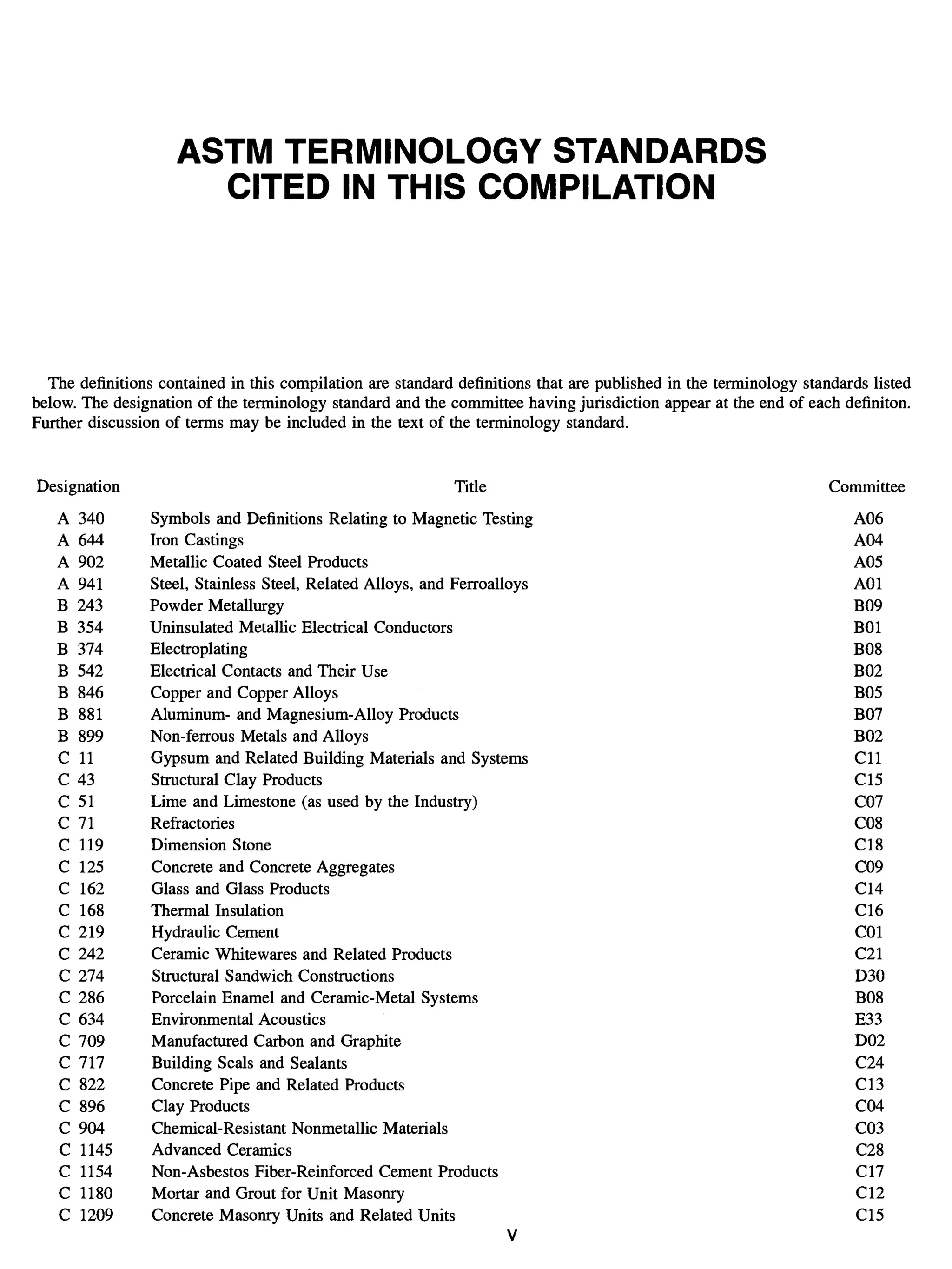 ASTM TERMINOLOGY STANDARDS CITED IN THIS COMPILATION

The definitions contained in this compilation are standard definitions that are published in the terminology standards listed below. The designation of the terminology standard and the committee having jurisdiction appear at the end of each definiton. Further discussion of terms may be included in the text of the terminology standard.

| Designation | Title | Committee |
|---|---|---|
| A 340 | Symbols and Definitions Relating to Magnetic Testing | A06 |
| A 644 | Iron Castings | A04 |
| A 902 | Metallic Coated Steel Products | A05 |
| A 941 | Steel, Stainless Steel, Related Alloys, and Ferroalloys | A01 |
| B 243 | Powder Metallurgy | B09 |
| B 354 | Uninsulated Metallic Electrical Conductors | B01 |
| B 374 | Electroplating | B08 |
| B 542 | Electrical Contacts and Their Use | B02 |
| B 846 | Copper and Copper Alloys | B05 |
| B 881 | Aluminum- and Magnesium-Alloy Products | B07 |
| B 899 | Non-ferrous Metals and Alloys | B02 |
| C 11 | Gypsum and Related Building Materials and Systems | C11 |
| C 43 | Structural Clay Products | C15 |
| C 51 | Lime and Limestone (as used by the Industry) | C07 |
| C 71 | Refractories | C08 |
| C 119 | Dimension Stone | C18 |
| C 125 | Concrete and Concrete Aggregates | C09 |
| C 162 | Glass and Glass Products | C14 |
| C 168 | Thermal Insulation | C16 |
| C 219 | Hydraulic Cement | C01 |
| C 242 | Ceramic Whitewares and Related Products | C21 |
| C 274 | Structural Sandwich Constructions | D30 |
| C 286 | Porcelain Enamel and Ceramic-Metal Systems | B08 |
| C 634 | Environmental Acoustics | E33 |
| C 709 | Manufactured Carbon and Graphite | D02 |
| C 717 | Building Seals and Sealants | C24 |
| C 822 | Concrete Pipe and Related Products | C13 |
| C 896 | Clay Products | C04 |
| C 904 | Chemical-Resistant Nonmetallic Materials | C03 |
| C 1145 | Advanced Ceramics | C28 |
| C 1154 | Non-Asbestos Fiber-Reinforced Cement Products | C17 |
| C 1180 | Mortar and Grout for Unit Masonry | C12 |
| C 1209 | Concrete Masonry Units and Related Units | C15 |

v